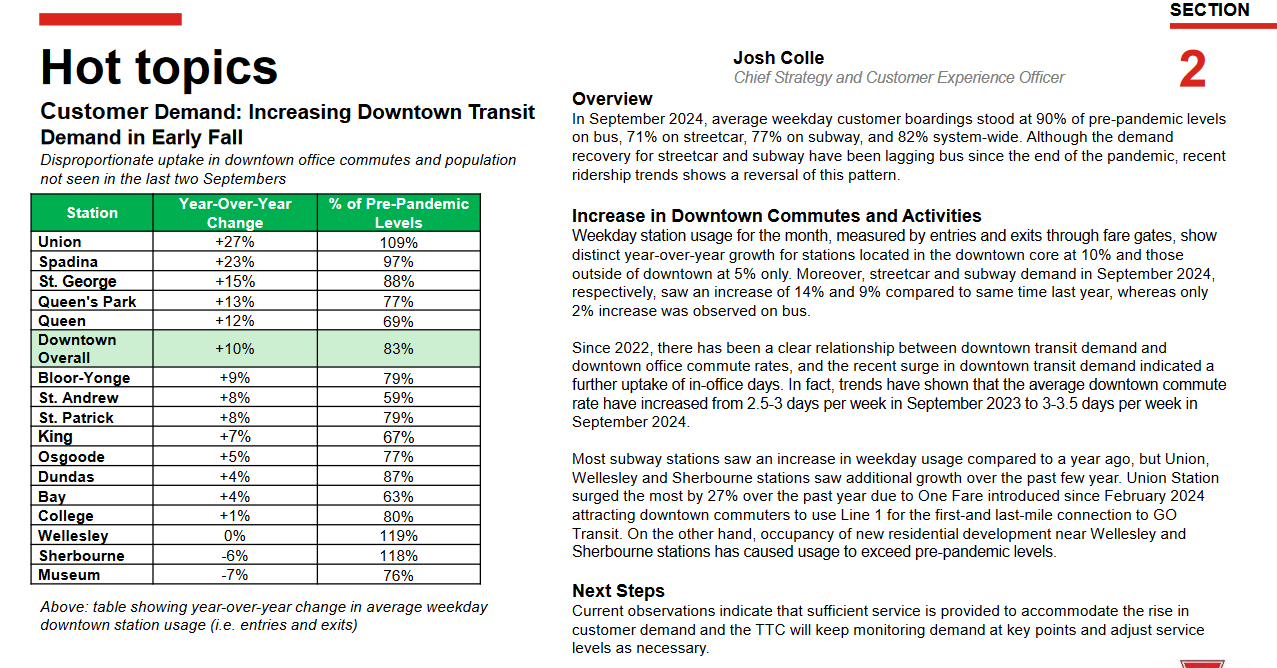 SECTION

2

Hot topics

Customer Demand: Increasing Downtown Transit Demand in Early Fall

Disproportionate uptake in downtown office commutes and population not seen in the last two Septembers

| Station | Year-Over-Year Change | % of Pre-Pandemic Levels |
|---|---|---|
| Union | +27% | 109% |
| Spadina | +23% | 97% |
| St. George | +15% | 88% |
| Queen's Park | +13% | 77% |
| Queen | +12% | 69% |
| Downtown Overall | +10% | 83% |
| Bloor-Yonge | +9% | 79% |
| St. Andrew | +8% | 59% |
| St. Patrick | +8% | 79% |
| King | +7% | 67% |
| Osgoode | +5% | 77% |
| Dundas | +4% | 87% |
| Bay | +4% | 63% |
| College | +1% | 80% |
| Wellesley | 0% | 119% |
| Sherbourne | -6% | 118% |
| Museum | -7% | 76% |

Above: table showing year-over-year change in average weekday downtown station usage (i.e. entries and exits)

Josh Colle
Chief Strategy and Customer Experience Officer

Overview
In September 2024, average weekday customer boardings stood at 90% of pre-pandemic levels on bus, 71% on streetcar, 77% on subway, and 82% system-wide. Although the demand recovery for streetcar and subway have been lagging bus since the end of the pandemic, recent ridership trends shows a reversal of this pattern.

Increase in Downtown Commutes and Activities
Weekday station usage for the month, measured by entries and exits through fare gates, show distinct year-over-year growth for stations located in the downtown core at 10% and those outside of downtown at 5% only. Moreover, streetcar and subway demand in September 2024, respectively, saw an increase of 14% and 9% compared to same time last year, whereas only 2% increase was observed on bus.

Since 2022, there has been a clear relationship between downtown transit demand and downtown office commute rates, and the recent surge in downtown transit demand indicated a further uptake of in-office days. In fact, trends have shown that the average downtown commute rate have increased from 2.5-3 days per week in September 2023 to 3-3.5 days per week in September 2024.

Most subway stations saw an increase in weekday usage compared to a year ago, but Union, Wellesley and Sherbourne stations saw additional growth over the past few year. Union Station surged the most by 27% over the past year due to One Fare introduced since February 2024 attracting downtown commuters to use Line 1 for the first-and last-mile connection to GO Transit. On the other hand, occupancy of new residential development near Wellesley and Sherbourne stations has caused usage to exceed pre-pandemic levels.

Next Steps
Current observations indicate that sufficient service is provided to accommodate the rise in customer demand and the TTC will keep monitoring demand at key points and adjust service levels as necessary.